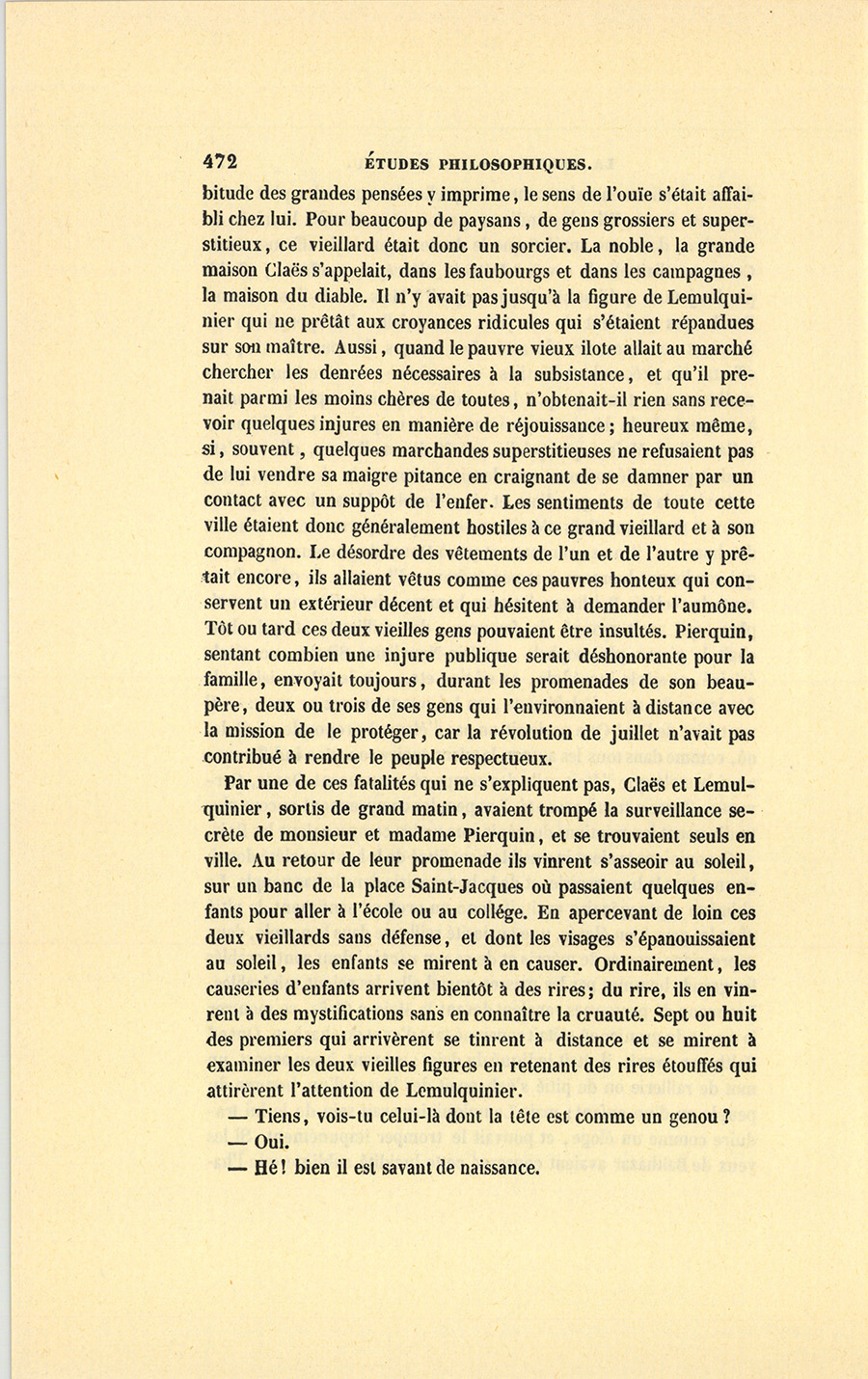 472 ÉTUDES PHILOSOPHIQUES.

bitude des grandes pensées y imprime, le sens de l'ouïe s'était affaibli chez lui. Pour beaucoup de paysans, de gens grossiers et superstitieux, ce vieillard était donc un sorcier. La noble, la grande maison Claës s'appelait, dans les faubourgs et dans les campagnes, la maison du diable. Il n'y avait pas jusqu'à la figure de Lemulquinier qui ne prêtât aux croyances ridicules qui s'étaient répandues sur son maître. Aussi, quand le pauvre vieux ilote allait au marché chercher les denrées nécessaires à la subsistance, et qu'il prenait parmi les moins chères de toutes, n'obtenait-il rien sans recevoir quelques injures en manière de réjouissance; heureux même, si, souvent, quelques marchandes superstitieuses ne refusaient pas de lui vendre sa maigre pitance en craignant de se damner par un contact avec un suppôt de l'enfer. Les sentiments de toute cette ville étaient donc généralement hostiles à ce grand vieillard et à son compagnon. Le désordre des vêtements de l'un et de l'autre y prêtait encore, ils allaient vêtus comme ces pauvres honteux qui conservent un extérieur décent et qui hésitent à demander l'aumône. Tôt ou tard ces deux vieilles gens pouvaient être insultés. Pierquin, sentant combien une injure publique serait déshonorante pour la famille, envoyait toujours, durant les promenades de son beau-père, deux ou trois de ses gens qui l'environnaient à distance avec la mission de le protéger, car la révolution de juillet n'avait pas contribué à rendre le peuple respectueux.

Par une de ces fatalités qui ne s'expliquent pas, Claës et Lemulquinier, sortis de grand matin, avaient trompé la surveillance secrète de monsieur et madame Pierquin, et se trouvaient seuls en ville. Au retour de leur promenade ils vinrent s'asseoir au soleil, sur un banc de la place Saint-Jacques où passaient quelques enfants pour aller à l'école ou au collége. En apercevant de loin ces deux vieillards sans défense, et dont les visages s'épanouissaient au soleil, les enfants se mirent à en causer. Ordinairement, les causeries d'enfants arrivent bientôt à des rires; du rire, ils en vinrent à des mystifications sans en connaître la cruauté. Sept ou huit des premiers qui arrivèrent se tinrent à distance et se mirent à examiner les deux vieilles figures en retenant des rires étouffés qui attirèrent l'attention de Lemulquinier.

— Tiens, vois-tu celui-là dont la tête est comme un genou?

— Oui.

— Hé! bien il est savant de naissance.